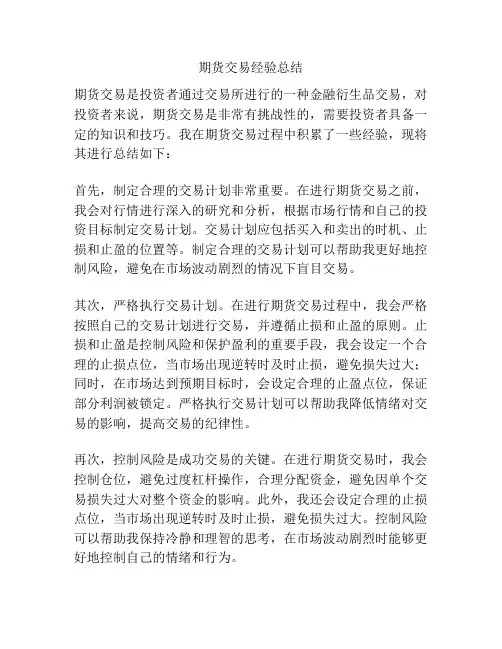 期货交易经验总结

期货交易是投资者通过交易所进行的一种金融衍生品交易，对投资者来说，期货交易是非常有挑战性的，需要投资者具备一定的知识和技巧。我在期货交易过程中积累了一些经验，现将其进行总结如下：

首先，制定合理的交易计划非常重要。在进行期货交易之前，我会对行情进行深入的研究和分析，根据市场行情和自己的投资目标制定交易计划。交易计划应包括买入和卖出的时机、止损和止盈的位置等。制定合理的交易计划可以帮助我更好地控制风险，避免在市场波动剧烈的情况下盲目交易。

其次，严格执行交易计划。在进行期货交易过程中，我会严格按照自己的交易计划进行交易，并遵循止损和止盈的原则。止损和止盈是控制风险和保护盈利的重要手段，我会设定一个合理的止损点位，当市场出现逆转时及时止损，避免损失过大；同时，在市场达到预期目标时，会设定合理的止盈点位，保证部分利润被锁定。严格执行交易计划可以帮助我降低情绪对交易的影响，提高交易的纪律性。

再次，控制风险是成功交易的关键。在进行期货交易时，我会控制仓位，避免过度杠杆操作，合理分配资金，避免因单个交易损失过大对整个资金的影响。此外，我还会设定合理的止损点位，当市场出现逆转时及时止损，避免损失过大。控制风险可以帮助我保持冷静和理智的思考，在市场波动剧烈时能够更好地控制自己的情绪和行为。